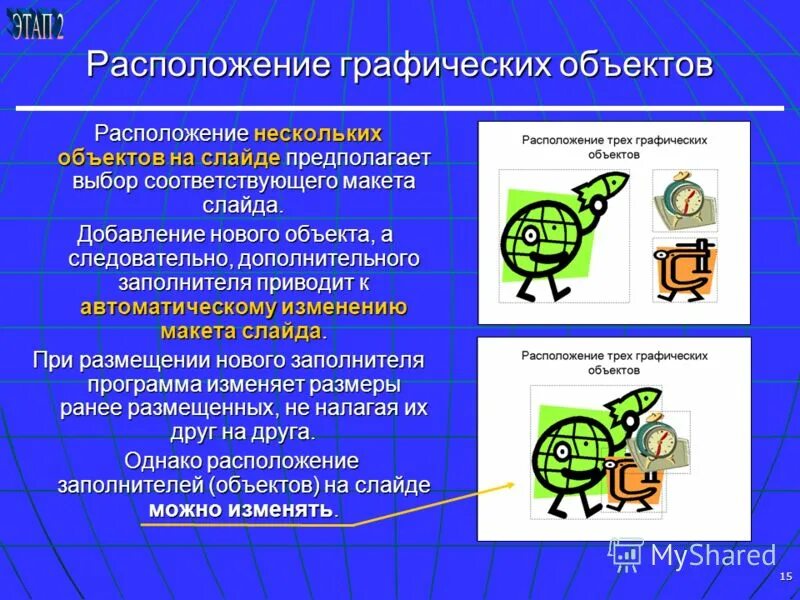 ЭТАП 2

Расположение графических объектов

Расположение нескольких объектов на слайде предполагает выбор соответствующего макета слайда.

Добавление нового объекта, а следовательно, дополнительного заполнителя приводит к автоматическому изменению макета слайда.

При размещении нового заполнителя программа изменяет размеры ранее размещенных, не налагая их друг на друга.

Однако расположение заполнителей (объектов) на слайде можно изменять.

Расположение трех графических объектов

Расположение трех графических объектов

MyShared

15